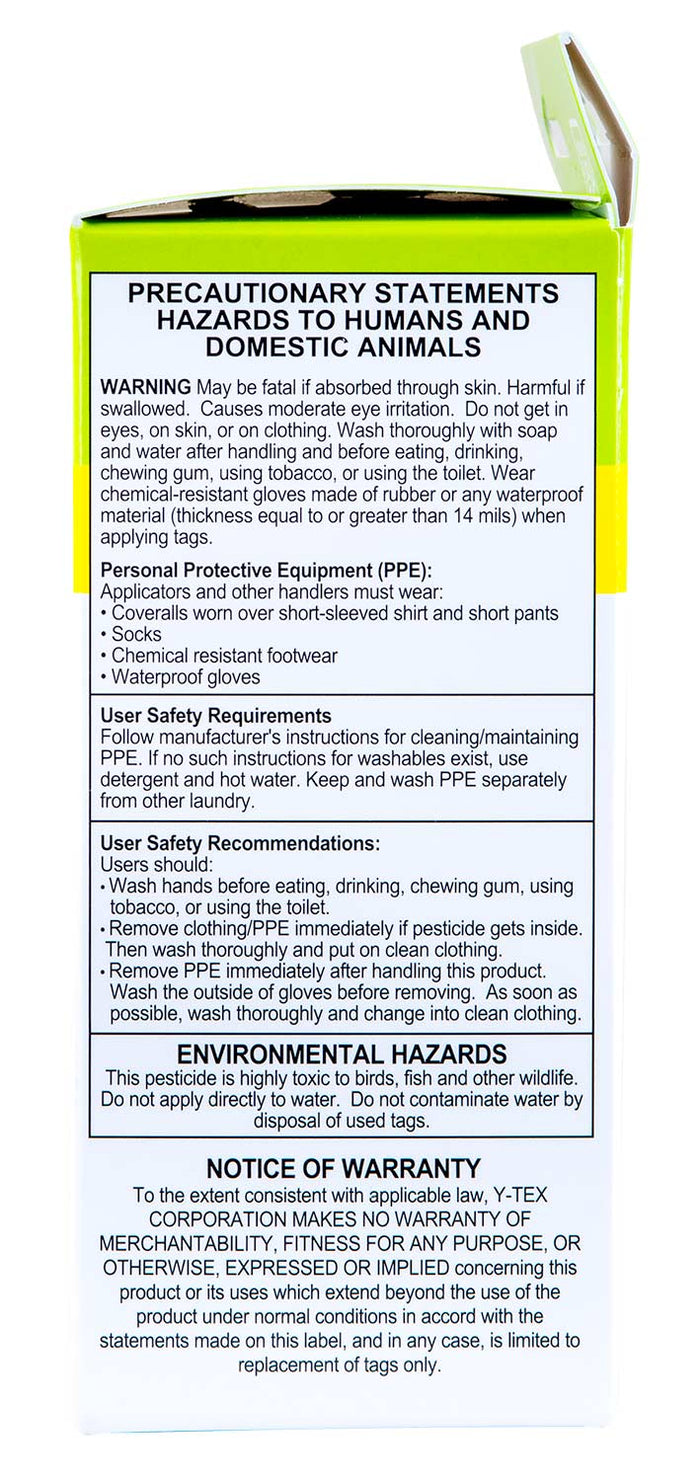 PRECAUTIONARY STATEMENTS
HAZARDS TO HUMANS AND DOMESTIC ANIMALS

WARNING May be fatal if absorbed through skin. Harmful if swallowed. Causes moderate eye irritation. Do not get in eyes, on skin, or on clothing. Wash thoroughly with soap and water after handling and before eating, drinking, chewing gum, using tobacco, or using the toilet. Wear chemical-resistant gloves made of rubber or any waterproof material (thickness equal to or greater than 14 mils) when applying tags.

Personal Protective Equipment (PPE):
Applicators and other handlers must wear:
• Coveralls worn over short-sleeved shirt and short pants
• Socks
• Chemical resistant footwear
• Waterproof gloves

User Safety Requirements
Follow manufacturer's instructions for cleaning/maintaining PPE. If no such instructions for washables exist, use detergent and hot water. Keep and wash PPE separately from other laundry.

User Safety Recommendations:
Users should:
• Wash hands before eating, drinking, chewing gum, using tobacco, or using the toilet.
• Remove clothing/PPE immediately if pesticide gets inside. Then wash thoroughly and put on clean clothing.
• Remove PPE immediately after handling this product. Wash the outside of gloves before removing. As soon as possible, wash thoroughly and change into clean clothing.

ENVIRONMENTAL HAZARDS
This pesticide is highly toxic to birds, fish and other wildlife. Do not apply directly to water. Do not contaminate water by disposal of used tags.

NOTICE OF WARRANTY
To the extent consistent with applicable law, Y-TEX CORPORATION MAKES NO WARRANTY OF MERCHANTABILITY, FITNESS FOR ANY PURPOSE, OR OTHERWISE, EXPRESSED OR IMPLIED concerning this product or its uses which extend beyond the use of the product under normal conditions in accord with the statements made on this label, and in any case, is limited to replacement of tags only.